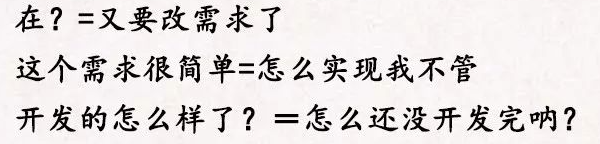 在？=又要改需求了

这个需求很简单=怎么实现我不管

开发的怎么样了？=怎么还没开发完呐？